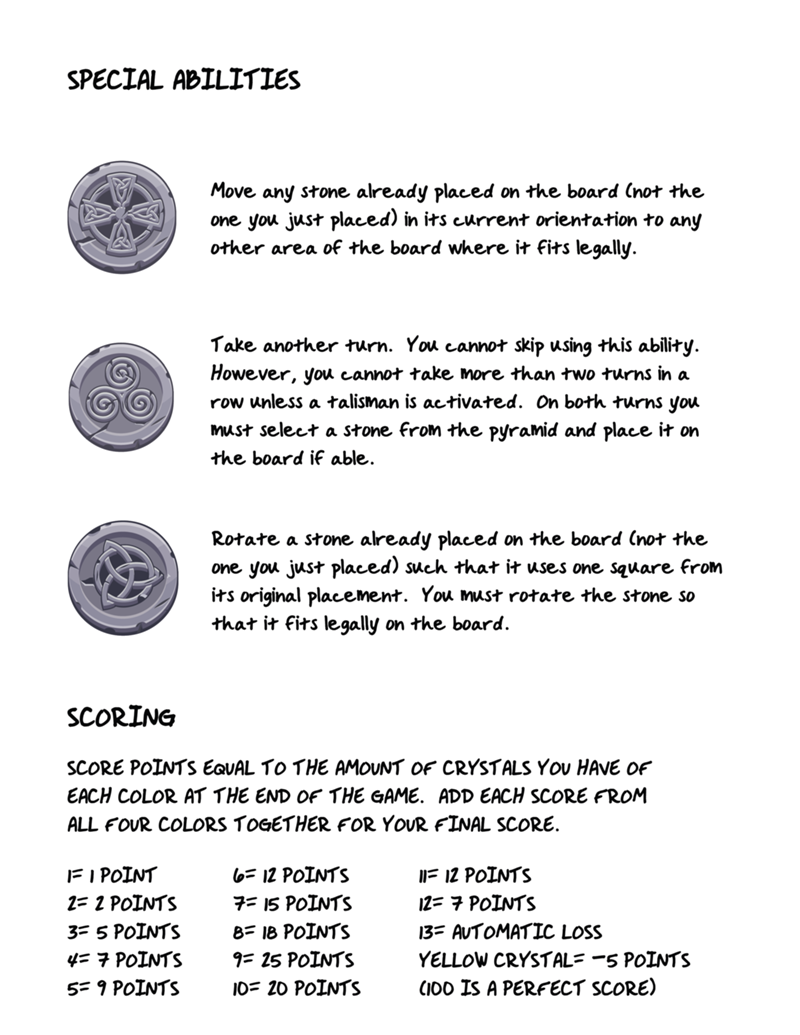 SPECIAL ABILITIES

Move any stone already placed on the board (not the one you just placed) in its current orientation to any other area of the board where it fits legally.

Take another turn. You cannot skip using this ability. However, you cannot take more than two turns in a row unless a talisman is activated. On both turns you must select a stone from the pyramid and place it on the board if able.

Rotate a stone already placed on the board (not the one you just placed) such that it uses one square from its original placement. You must rotate the stone so that it fits legally on the board.

SCORING

SCORE POINTS EQUAL TO THE AMOUNT OF CRYSTALS YOU HAVE OF EACH COLOR AT THE END OF THE GAME. ADD EACH SCORE FROM ALL FOUR COLORS TOGETHER FOR YOUR FINAL SCORE.

1= 1 POINT
2= 2 POINTS
3= 5 POINTS
4= 7 POINTS
5= 9 POINTS

6= 12 POINTS
7= 15 POINTS
8= 18 POINTS
9= 25 POINTS
10= 20 POINTS

11= 12 POINTS
12= 7 POINTS
13= AUTOMATIC LOSS
YELLOW CRYSTAL= -5 POINTS
(100 IS A PERFECT SCORE)